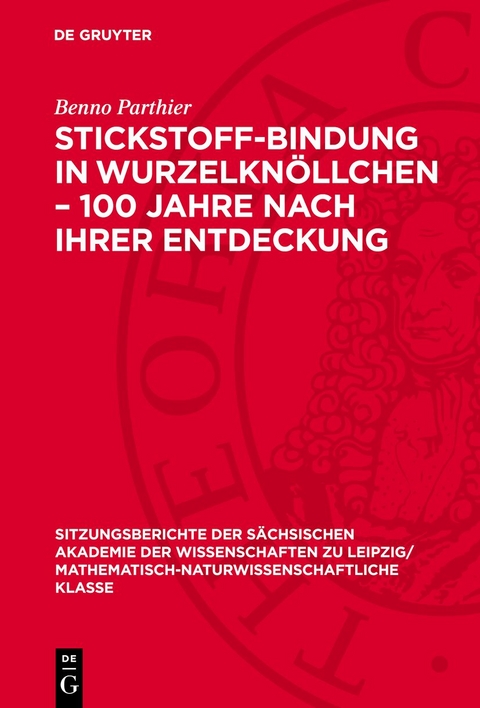 DE GRUYTER

Benno Parthier

STICKSTOFF-BINDUNG IN WURZELKNÖLLCHEN – 100 JAHRE NACH IHRER ENTDECKUNG

SITZUNGSBERICHTE DER SÄCHSISCHEN AKADEMIE DER WISSENSCHAFTEN ZU LEIPZIG/ MATHEMATISCH-NATURWISSENSCHAFTLICHE KLASSE

DE G